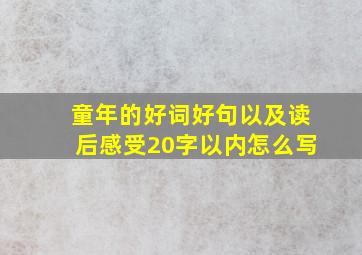 童年的好词好句以及读后感受20字以内怎么写